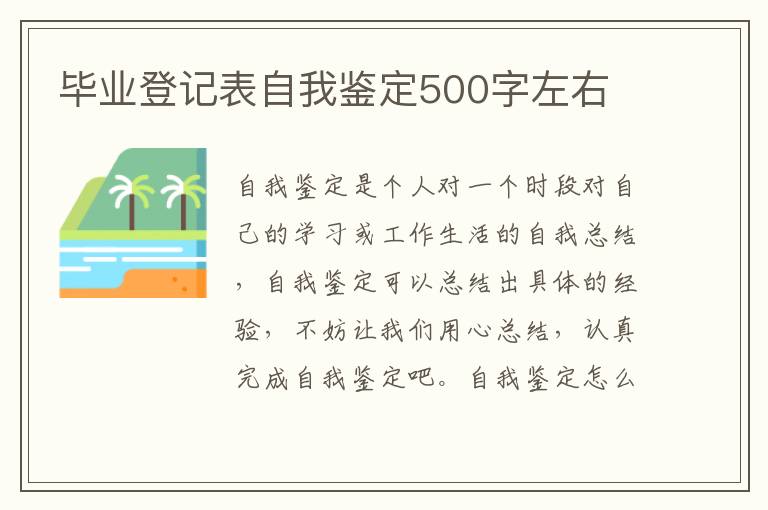 毕业登记表自我鉴定500字左右

自我鉴定是个人对一个时段对自己的学习或工作生活的自我总结，自我鉴定可以总结出具体的经验，不妨让我们用心总结，认真完成自我鉴定吧。自我鉴定怎么